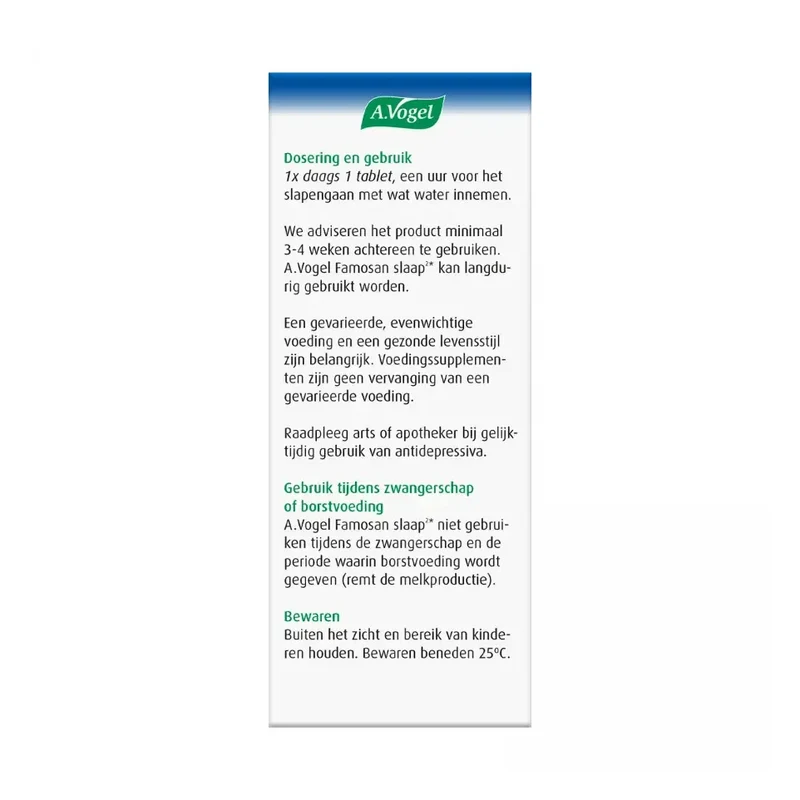 A.Vogel

Dosering en gebruik
1x daags 1 tablet, een uur voor het slapengaan met wat water innemen.

We adviseren het product minimaal 3-4 weken achtereen te gebruiken. A.Vogel Famosan slaap$^{2*}$ kan langdurig gebruikt worden.

Een gevarieerde, evenwichtige voeding en een gezonde levensstijl zijn belangrijk. Voedingssupplementen zijn geen vervanging van een gevarieerde voeding.

Raadpleeg arts of apotheker bij gelijktijdig gebruik van antidepressiva.

Gebruik tijdens zwangerschap of borstvoeding
A.Vogel Famosan slaap$^{2*}$ niet gebruiken tijdens de zwangerschap en de periode waarin borstvoeding wordt gegeven (remt de melkproductie).

Bewaren
Buiten het zicht en bereik van kinderen houden. Bewaren beneden 25°C.